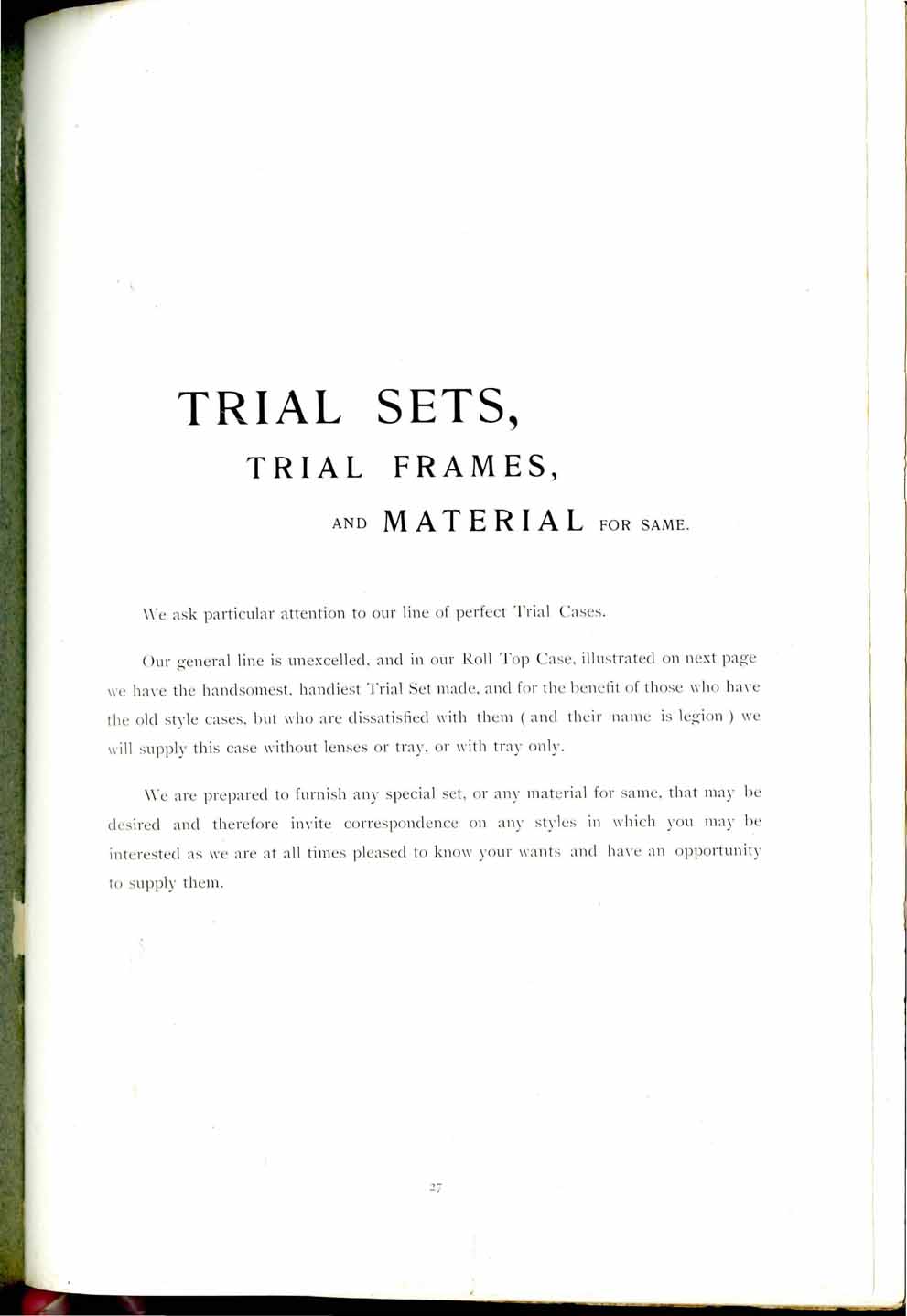 TRIAL SETS,

TRIAL FRAMES,

AND MATERIAL FOR SAME.

We ask particular attention to our line of perfect Trial Cases.

Our general line is unexcelled, and in our Roll Top Case, illustrated on next page we have the handsomest, handiest Trial Set made, and for the benefit of those who have the old style cases, but who are dissatisfied with them ( and their name is legion ) we will supply this case without lenses or tray, or with tray only.

We are prepared to furnish any special set, or any material for same, that may be desired and therefore invite correspondence on any styles in which you may be interested as we are at all times pleased to know your wants and have an opportunity to supply them.

27